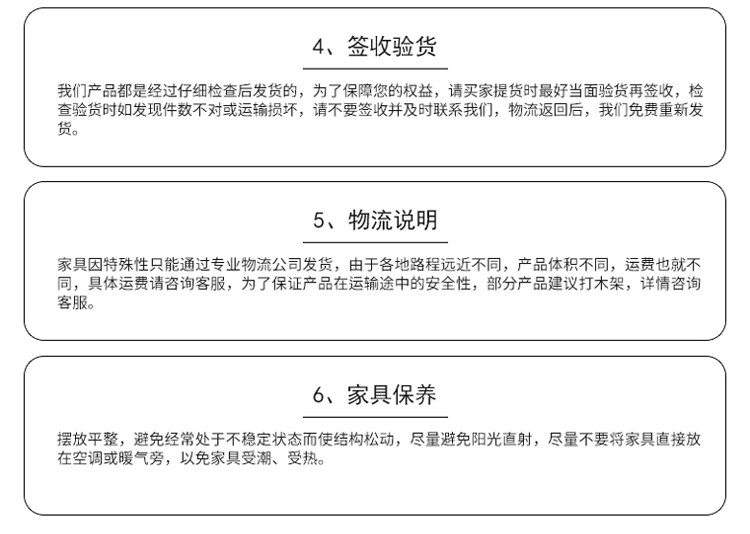 4、签收验货

我们产品都是经过仔细检查后发货的，为了保障您的权益，请买家提货时最好当面验货再签收，检查验货时如发现件数不对或运输损坏，请不要签收并及时联系我们，物流返回后，我们免费重新发货。

5、物流说明

家具因特殊性只能通过专业物流公司发货，由于各地路程远近不同，产品体积不同，运费也就不同，具体运费请咨询客服，为了保证产品在运输途中的安全性，部分产品建议打木架，详情咨询客服。

6、家具保养

摆放平整，避免经常处于不稳定状态而使结构松动，尽量避免阳光直射，尽量不要将家具直接放在空调或暖气旁，以免家具受潮、受热。